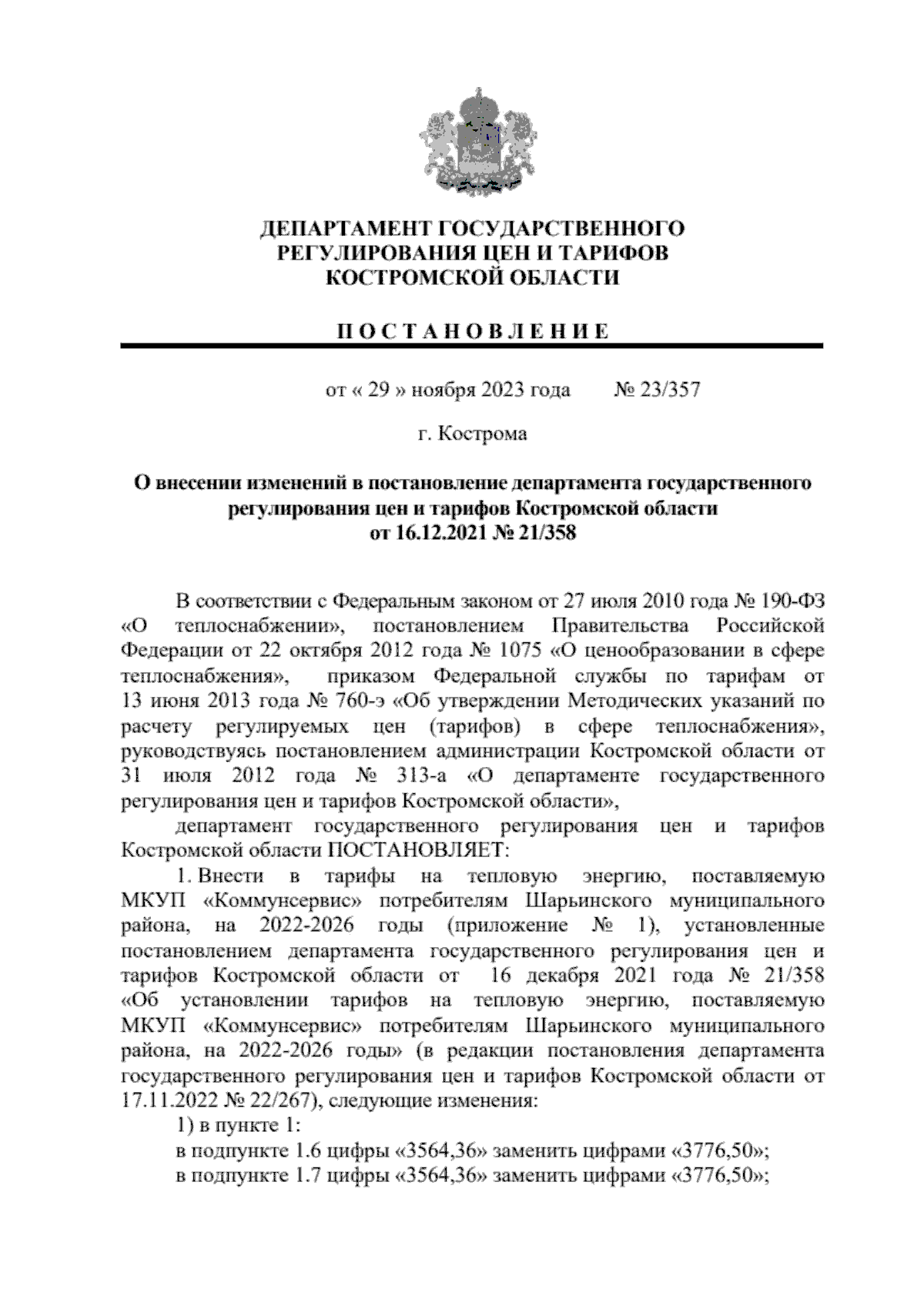 ДЕПАРТАМЕНТ ГОСУДАРСТВЕННОГО РЕГУЛИРОВАНИЯ ЦЕН И ТАРИФОВ КОСТРОМСКОЙ ОБЛАСТИ

П О С Т А Н О В Л Е Н И Е

от « 29 » ноября 2023 года № 23/357

г. Кострома

О внесении изменений в постановление департамента государственного регулирования цен и тарифов Костромской области от 16.12.2021 № 21/358

В соответствии с Федеральным законом от 27 июля 2010 года № 190-ФЗ «О теплоснабжении», постановлением Правительства Российской Федерации от 22 октября 2012 года № 1075 «О ценообразовании в сфере теплоснабжения», приказом Федеральной службы по тарифам от 13 июня 2013 года № 760-э «Об утверждении Методических указаний по расчету регулируемых цен (тарифов) в сфере теплоснабжения», руководствуясь постановлением администрации Костромской области от 31 июля 2012 года № 313-а «О департаменте государственного регулирования цен и тарифов Костромской области»,

департамент государственного регулирования цен и тарифов Костромской области ПОСТАНОВЛЯЕТ:

1. Внести в тарифы на тепловую энергию, поставляемую МКУП «Коммунсервис» потребителям Шарьинского муниципального района, на 2022-2026 годы (приложение № 1), установленные постановлением департамента государственного регулирования цен и тарифов Костромской области от 16 декабря 2021 года № 21/358 «Об установлении тарифов на тепловую энергию, поставляемую МКУП «Коммунсервис» потребителям Шарьинского муниципального района, на 2022-2026 годы» (в редакции постановления департамента государственного регулирования цен и тарифов Костромской области от 17.11.2022 № 22/267), следующие изменения:

1) в пункте 1:

в подпункте 1.6 цифры «3564,36» заменить цифрами «3776,50»;

в подпункте 1.7 цифры «3564,36» заменить цифрами «3776,50»;